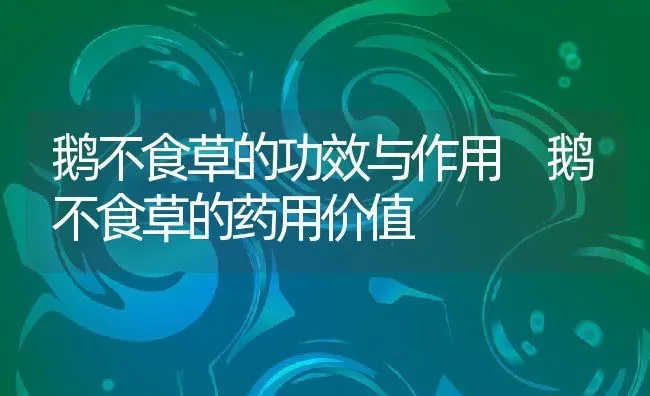 鹅不食草的功效与作用　鹅不食草的药用价值